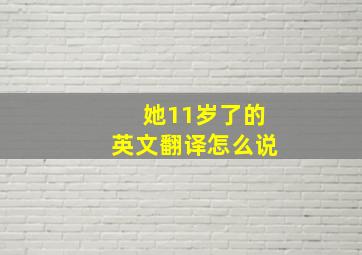 她11岁了的
英文翻译怎么说